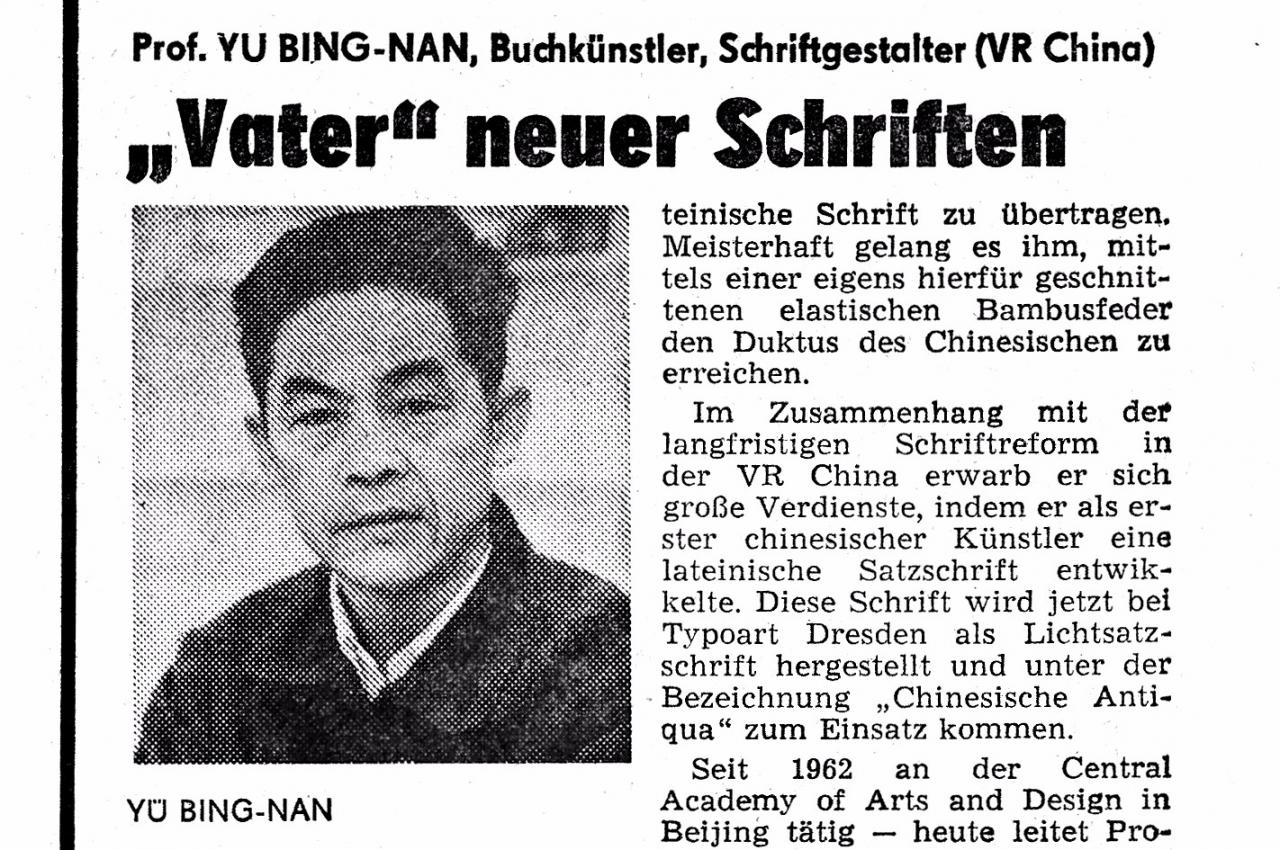 Prof. YU BING-NAN, Buchkünstler, Schriftgestalter (VR China)

„Vater“ neuer Schriften

YÜ BING-NAN

teinische Schrift zu übertragen. Meisterhaft gelang es ihm, mittels einer eigens hierfür geschnittenen elastischen Bambusfeder den Duktus des Chinesischen zu erreichen.

Im Zusammenhang mit der langfristigen Schriftreform in der VR China erwarb er sich große Verdienste, indem er als erster chinesischer Künstler eine lateinische Satzschrift entwikkelte. Diese Schrift wird jetzt bei Typoart Dresden als Lichtsatzschrift hergestellt und unter der Bezeichnung „Chinesische Antiqua“ zum Einsatz kommen.

Seit 1962 an der Central Academy of Arts and Design in Beijing tätig — heute leitet Pro-